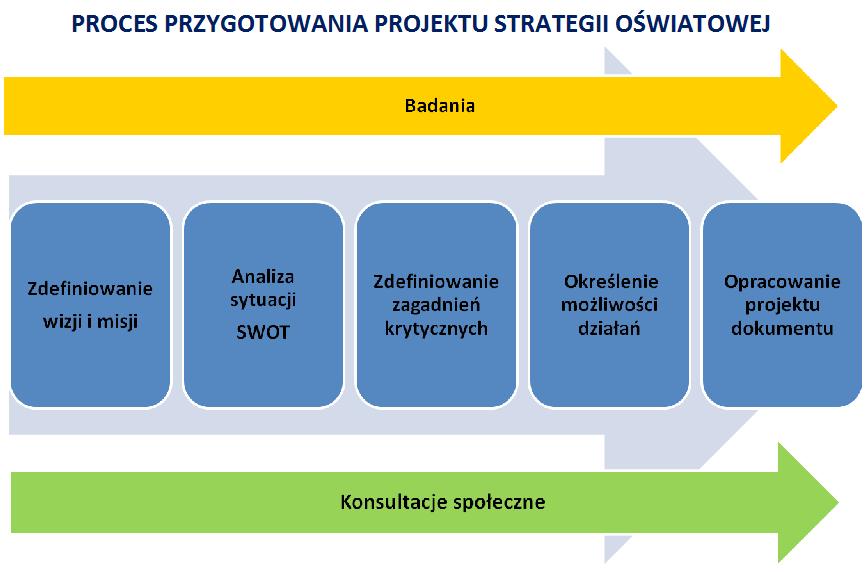 PROCES PRZYGOTOWANIA PROJEKTU STRATEGII OŚWIATOWEJ

Badania

Zdefiniowanie wizji i misji

Analiza sytuacji SWOT

Zdefiniowanie zagadnień krytycznych

Określenie możliwości działań

Opracowanie projektu dokumentu

Konsultacje społeczne